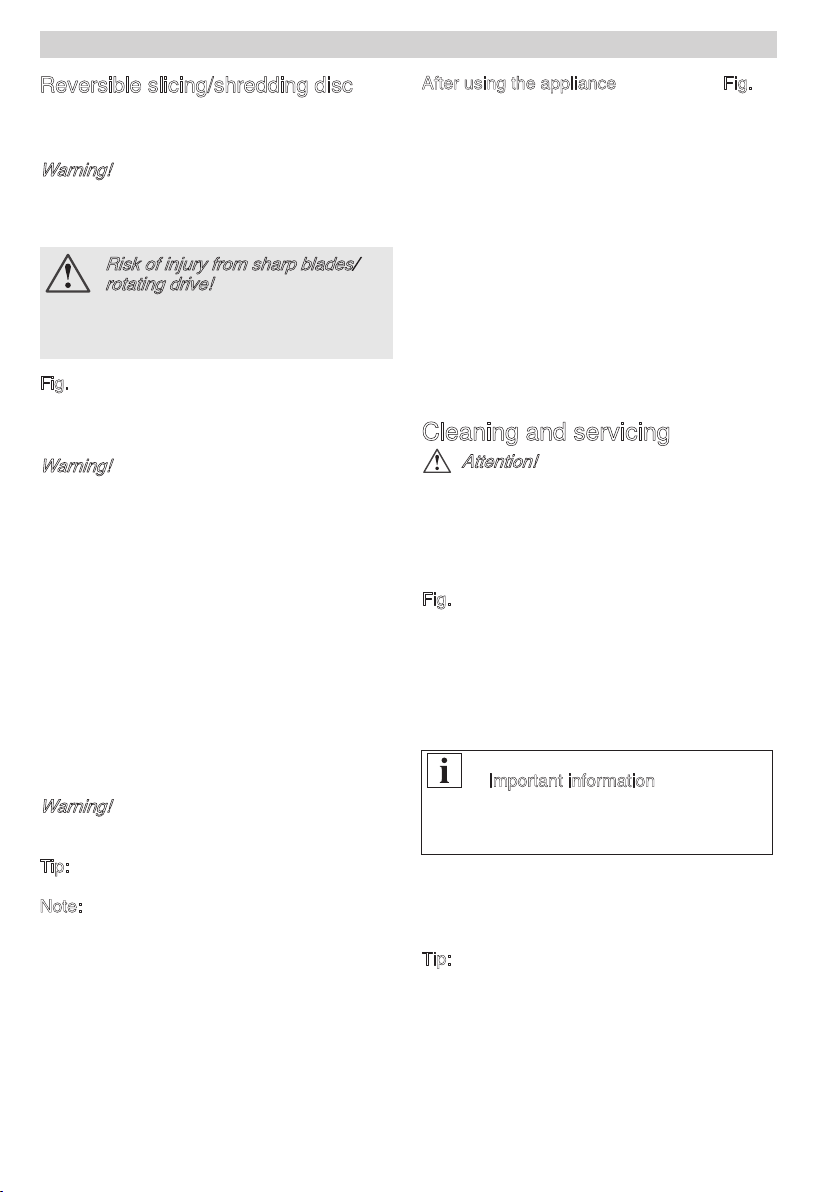 Reversible slicing/shredding disc

Warning!

Risk of injury from sharp blades/ rotating drive!

Fig.

Warning!

Warning!

Tip:

Note:

After using the appliance Fig.

Cleaning and servicing

Attention!

Fig.

Important information

Tip: